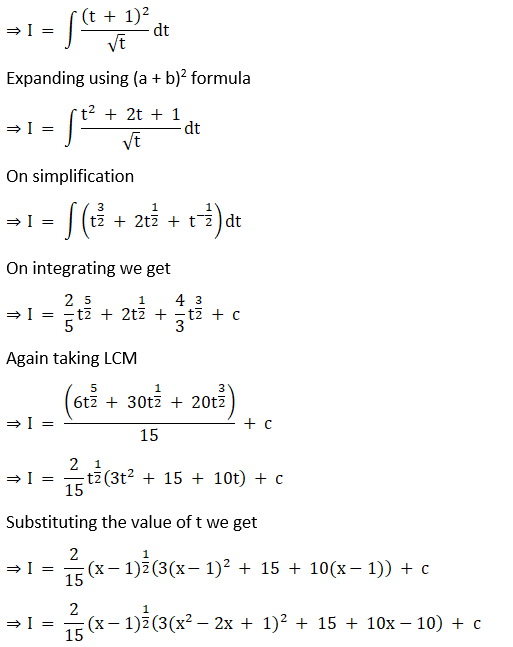 $\Rightarrow I = \int \frac{(t + 1)^2}{\sqrt{t}} dt$

Expanding using $(a + b)^2$ formula

$\Rightarrow I = \int \frac{t^2 + 2t + 1}{\sqrt{t}} dt$

On simplification

$\Rightarrow I = \int \left(t^{\frac{3}{2}} + 2t^{\frac{1}{2}} + t^{-\frac{1}{2}}\right) dt$

On integrating we get

$\Rightarrow I = \frac{2}{5}t^{\frac{5}{2}} + 2t^{\frac{1}{2}} + \frac{4}{3}t^{\frac{3}{2}} + c$

Again taking LCM

$\Rightarrow I = \frac{\left(6t^{\frac{5}{2}} + 30t^{\frac{1}{2}} + 20t^{\frac{3}{2}}\right)}{15} + c$

$\Rightarrow I = \frac{2}{15}t^{\frac{1}{2}}(3t^2 + 15 + 10t) + c$

Substituting the value of t we get

$\Rightarrow I = \frac{2}{15}(x - 1)^{\frac{1}{2}}(3(x - 1)^2 + 15 + 10(x - 1)) + c$

$\Rightarrow I = \frac{2}{15}(x - 1)^{\frac{1}{2}}(3(x^2 - 2x + 1)^2 + 15 + 10x - 10) + c$